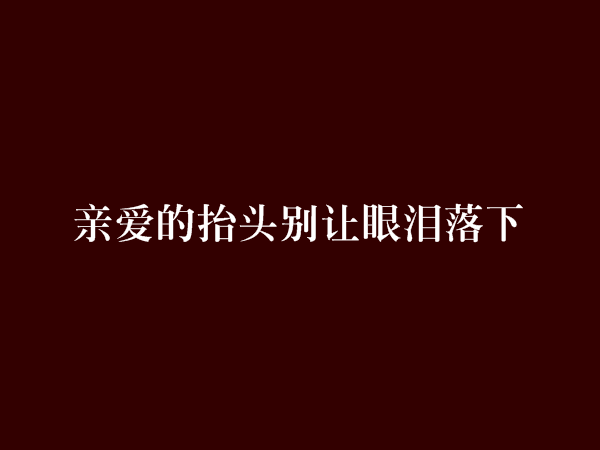 亲爱的抬头别让眼泪落下